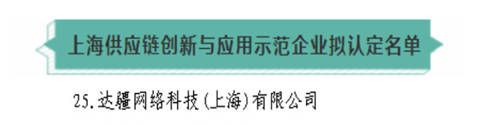 上海供应链创新与应用示范企业拟认定名单

25.达疆网络科技(上海)有限公司